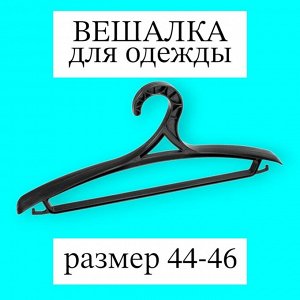 ВЕШАЛКА
для одежды

размер 44-46